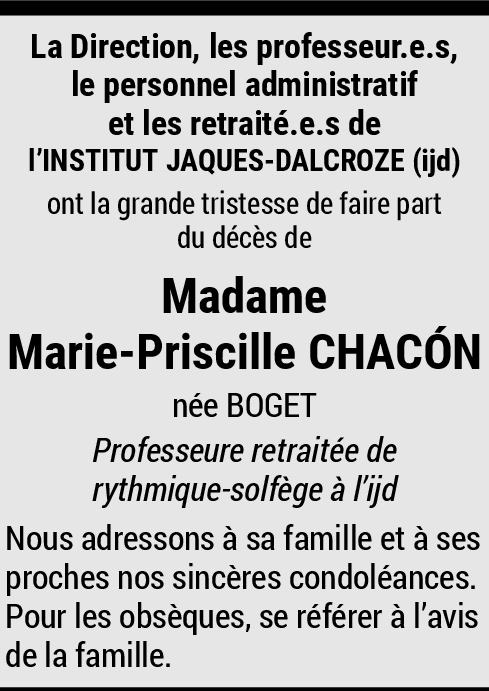 La Direction, les professeur.e.s,
le personnel administratif
et les retraité.e.s de
l'INSTITUT JAQUES-DALCROZE (ijd)

ont la grande tristesse de faire part du décès de

Madame
Marie-Priscille CHACÓN

née BOGET

Professeure retraitée de rythmique-solfège à l'ijd

Nous adressons à sa famille et à ses proches nos sincères condoléances. Pour les obsèques, se référer à l'avis de la famille.